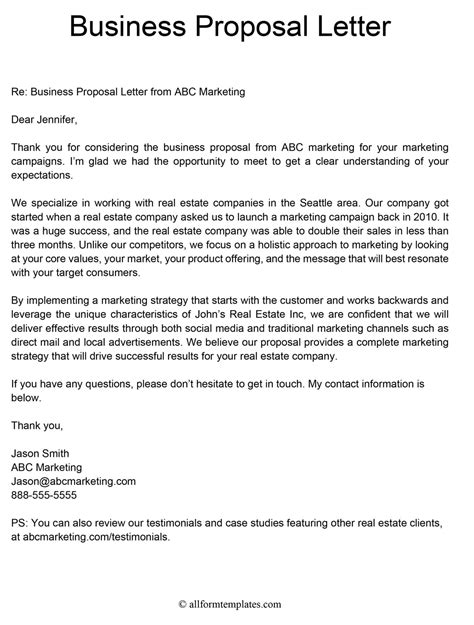 Business Proposal Letter

Re: Business Proposal Letter from ABC Marketing

Dear Jennifer,

Thank you for considering the business proposal from ABC marketing for your marketing campaigns. I'm glad we had the opportunity to meet to get a clear understanding of your expectations.

We specialize in working with real estate companies in the Seattle area. Our company got started when a real estate company asked us to launch a marketing campaign back in 2010. It was a huge success, and the real estate company was able to double their sales in less than three months. Unlike our competitors, we focus on a holistic approach to marketing by looking at your core values, your market, your product offering, and the message that will best resonate with your target consumers.

By implementing a marketing strategy that starts with the customer and works backwards and leverage the unique characteristics of John's Real Estate Inc, we are confident that we will deliver effective results through both social media and traditional marketing channels such as direct mail and local advertisements. We believe our proposal provides a complete marketing strategy that will drive successful results for your real estate company.

If you have any questions, please don't hesitate to get in touch. My contact information is below.

Thank you,

Jason Smith
ABC Marketing
Jason@abcmarketing.com
888-555-5555

PS: You can also review our testimonials and case studies featuring other real estate clients, at abcmarketing.com/testimonials.

© allformtemplates.com